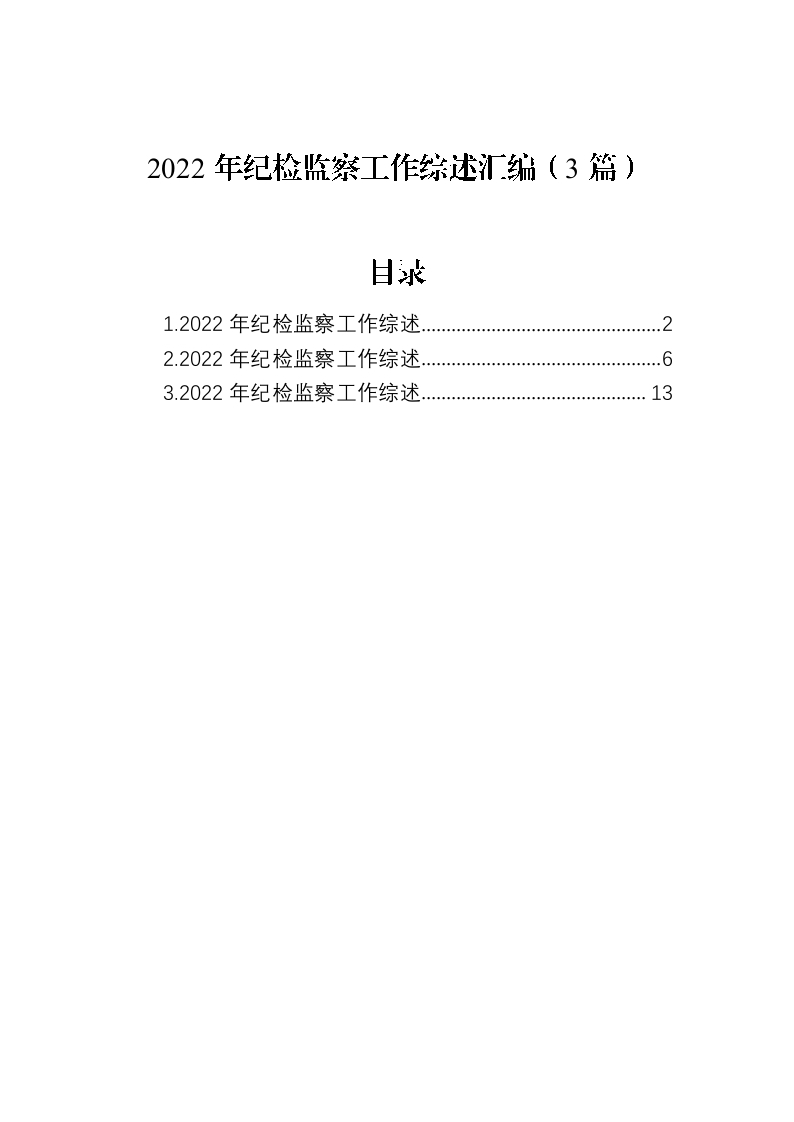 2022年纪检监察工作综述汇编（3篇）

目录

1.2022年纪检监察工作综述 2
2.2022年纪检监察工作综述 6
3.2022年纪检监察工作综述 13